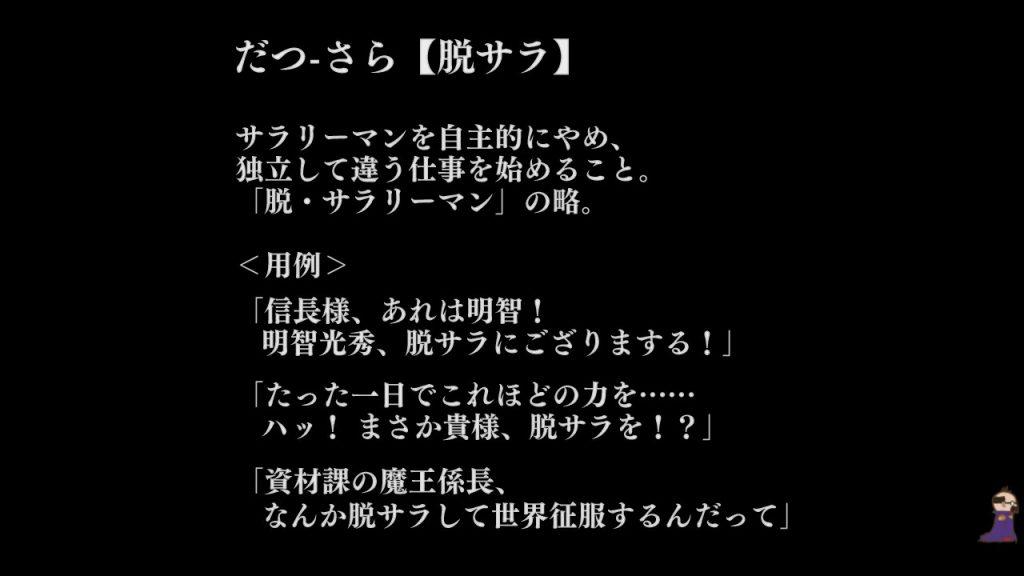 だつ-さら【脱サラ】

サラリーマンを自主的にやめ、
独立して違う仕事を始めること。
「脱・サラリーマン」の略。

＜用例＞

「信長様、あれは明智！
明智光秀、脱サラにござりまする！」

「たった一日でこれほどの力を……
ハッ！ まさか貴様、脱サラを！？」

「資材課の魔王係長、
なんか脱サラして世界征服するんだって」